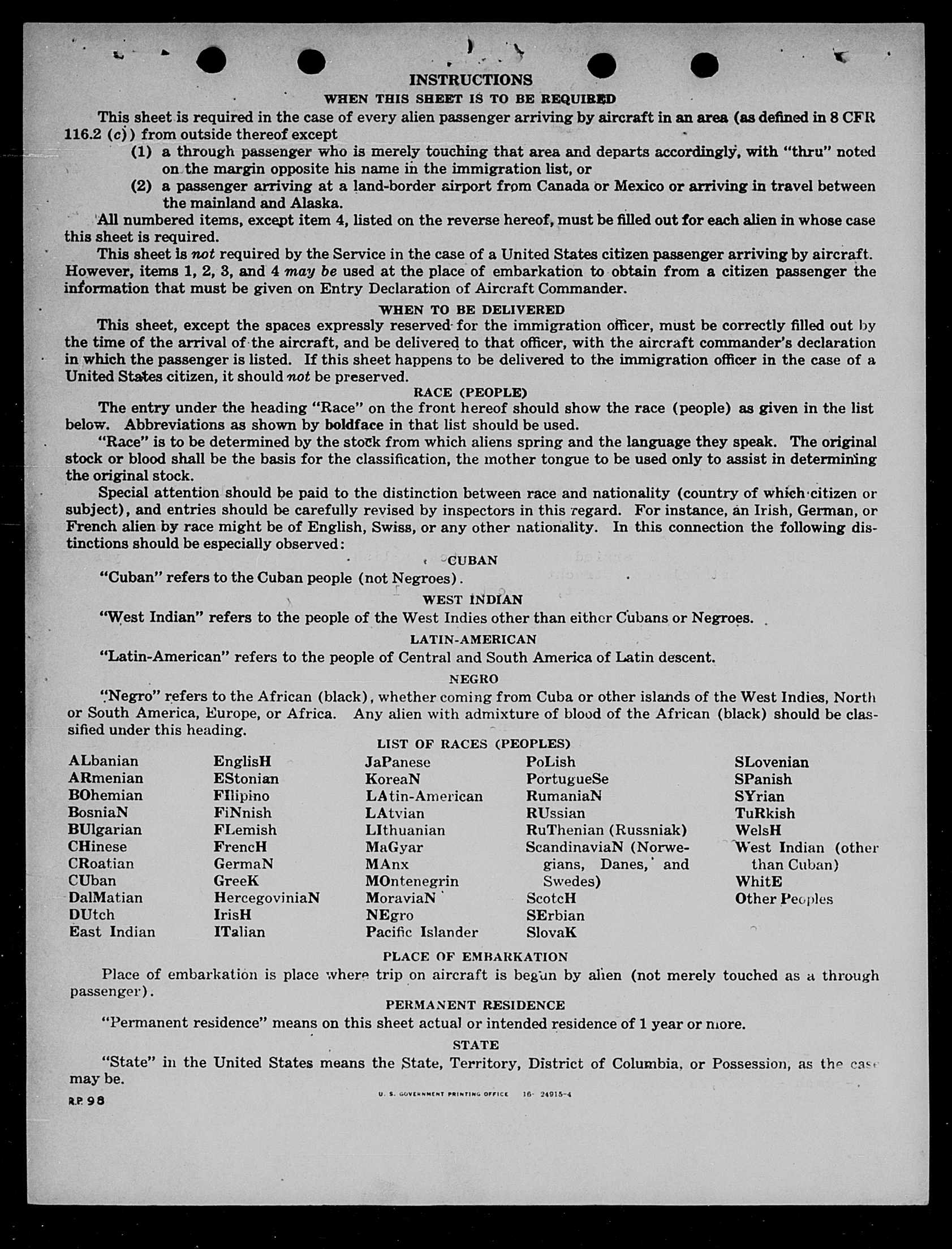 INSTRUCTIONS

WHEN THIS SHEET IS TO BE REQUIRED

This sheet is required in the case of every alien passenger arriving by aircraft in an area (as defined in 8 CFR 116.2 (c)) from outside thereof except

(1) a through passenger who is merely touching that area and departs accordingly, with "thru" noted on the margin opposite his name in the immigration list, or

(2) a passenger arriving at a land-border airport from Canada or Mexico or arriving in travel between the mainland and Alaska.

All numbered items, except item 4, listed on the reverse hereof, must be filled out for each alien in whose case this sheet is required.

This sheet is not required by the Service in the case of a United States citizen passenger arriving by aircraft. However, items 1, 2, 3, and 4 may be used at the place of embarkation to obtain from a citizen passenger the information that must be given on Entry Declaration of Aircraft Commander.

WHEN TO BE DELIVERED

This sheet, except the spaces expressly reserved for the immigration officer, must be correctly filled out by the time of the arrival of the aircraft, and be delivered to that officer, with the aircraft commander's declaration in which the passenger is listed. If this sheet happens to be delivered to the immigration officer in the case of a United States citizen, it should not be preserved.

RACE (PEOPLE)

The entry under the heading "Race" on the front hereof should show the race (people) as given in the list below. Abbreviations as shown by boldface in that list should be used.

"Race" is to be determined by the stock from which aliens spring and the language they speak. The original stock or blood shall be the basis for the classification, the mother tongue to be used only to assist in determining the original stock.

Special attention should be paid to the distinction between race and nationality (country of which citizen or subject), and entries should be carefully revised by inspectors in this regard. For instance, an Irish, German, or French alien by race might be of English, Swiss, or any other nationality. In this connection the following distinctions should be especially observed:

CUBAN

"Cuban" refers to the Cuban people (not Negroes).

WEST INDIAN

"West Indian" refers to the people of the West Indies other than either Cubans or Negroes.

LATIN-AMERICAN

"Latin-American" refers to the people of Central and South America of Latin descent.

NEGRO

"Negro" refers to the African (black), whether coming from Cuba or other islands of the West Indies, North or South America, Europe, or Africa. Any alien with admixture of blood of the African (black) should be classified under this heading.

LIST OF RACES (PEOPLES)

ALbanian
ARmenian
BOhemian
BosniaN
BUlgarian
CHinese
CRoatian
CUban
DalMatian
DUtch
East Indian

EnglisH
EStonian
FIlipino
FiNnish
FLemish
FrencH
GermaN
GreeK
HercegoviniaN
IrisH
ITalian

JaPanese
KoreaN
LAtin-American
LAtvian
LIthuanian
MaGyar
MAnx
MOntenegrin
MoraviaN
NEgro
Pacific Islander

PoLish
PortugueSe
RumaniaN
RUssian
RuThenian (Russniak)
ScandinaviaN (Norwegians, Danes, and Swedes)
ScotcH
SErbian
SlovaK

SLovenian
SPanish
SYrian
TuRkish
WelsH
West Indian (other than Cuban)
WhitE
Other Peoples

PLACE OF EMBARKATION

Place of embarkation is place where trip on aircraft is begun by alien (not merely touched as a through passenger).

PERMANENT RESIDENCE

"Permanent residence" means on this sheet actual or intended residence of 1 year or more.

STATE

"State" in the United States means the State, Territory, District of Columbia, or Possession, as the case may be.

R.P. 98

U. S. GOVERNMENT PRINTING OFFICE 16-24915-4